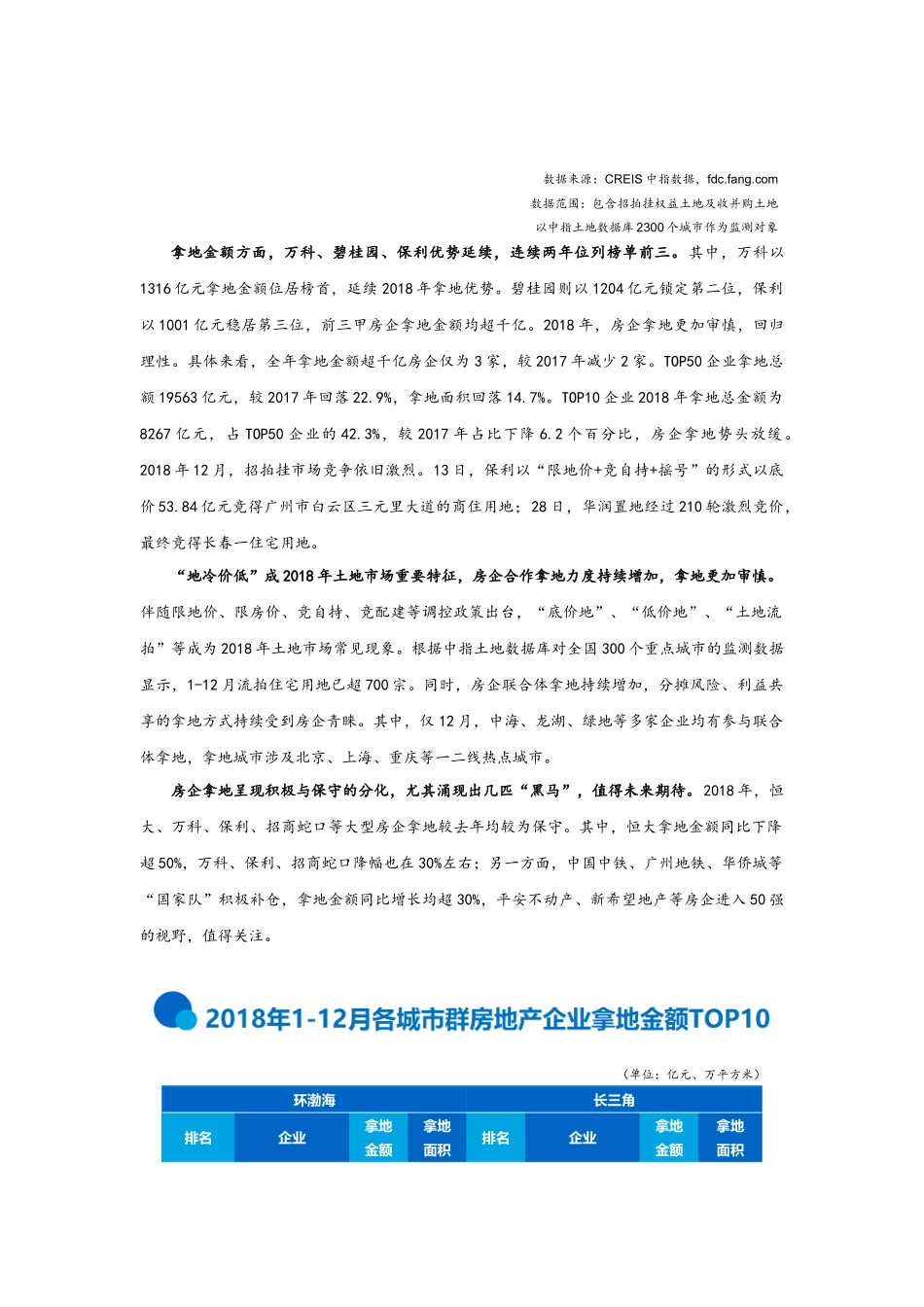 数据来源：CREIS 中指数据，fdc.fang.com
数据范围：包含招拍挂权益土地及收并购土地
以中指土地数据库 2300 个城市作为监测对象

拿地金额方面，万科、碧桂园、保利优势延续，连续两年位列榜单前三。其中，万科以 1316 亿元拿地金额位居榜首，延续 2018 年拿地优势。碧桂园则以 1204 亿元锁定第二位，保利以 1001 亿元稳居第三位，前三甲房企拿地金额均超千亿。2018 年，房企拿地更加审慎，回归理性。具体来看，全年拿地金额超千亿房企仅为 3 家，较 2017 年减少 2 家。TOP50 企业拿地总额 19563 亿元，较 2017 年回落 22.9%，拿地面积回落 14.7%。TOP10 企业 2018 年拿地总金额为 8267 亿元，占 TOP50 企业的 42.3%，较 2017 年占比下降 6.2 个百分比，房企拿地势头放缓。2018 年 12 月，招拍挂市场竞争依旧激烈。13 日，保利以“限地价+竞自持+摇号”的形式以底价 53.84 亿元竞得广州市白云区三元里大道的商住用地；28 日，华润置地经过 210 轮激烈竞价，最终竞得长春一住宅用地。

“地冷价低”成 2018 年土地市场重要特征，房企合作拿地力度持续增加，拿地更加审慎。伴随限地价、限房价、竞自持、竞配建等调控政策出台，“底价地”、“低价地”、“土地流拍”等成为 2018 年土地市场常见现象。根据中指土地数据库对全国 300 个重点城市的监测数据显示，1-12 月流拍住宅用地已超 700 宗。同时，房企联合体拿地持续增加，分摊风险、利益共享的拿地方式持续受到房企青睐。其中，仅 12 月，中海、龙湖、绿地等多家企业均有参与联合体拿地，拿地城市涉及北京、上海、重庆等一二线热点城市。

房企拿地呈现积极与保守的分化，尤其涌现出几匹“黑马”，值得未来期待。2018 年，恒大、万科、保利、招商蛇口等大型房企拿地较去年均较为保守。其中，恒大拿地金额同比下降超 50%，万科、保利、招商蛇口降幅也在 30%左右；另一方面，中国中铁、广州地铁、华侨城等“国家队”积极补仓，拿地金额同比增长均超 30%，平安不动产、新希望地产等房企进入 50 强的视野，值得关注。

2018年1-12月各城市群房地产企业拿地金额TOP10

（单位：亿元、万平方米）

| 环渤海 | | | | 长三角 | | | |
|---|---|---|---|---|---|---|---|
| 排名 | 企业 | 拿地金额 | 拿地面积 | 排名 | 企业 | 拿地金额 | 拿地面积 |